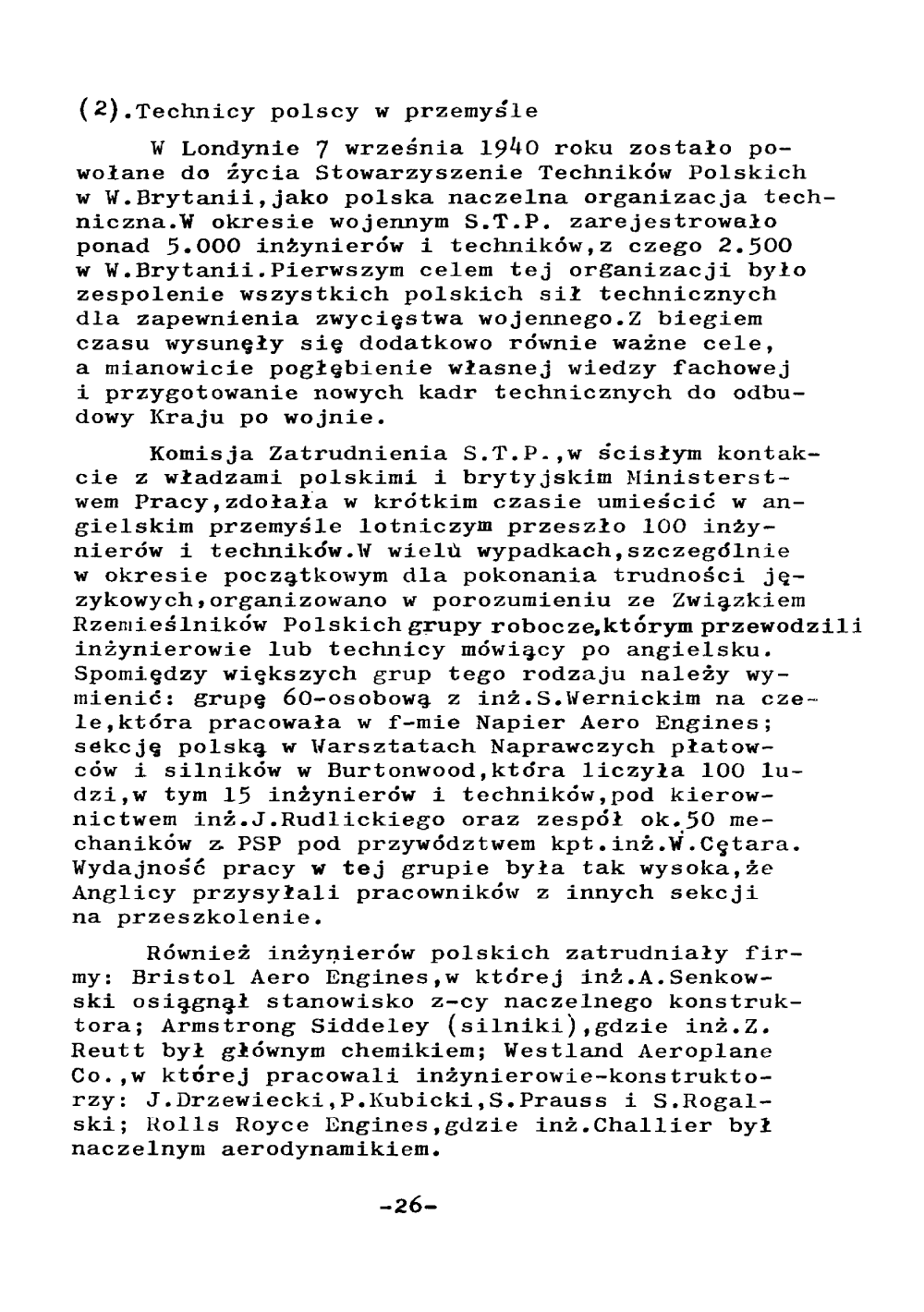 (2).Technicy polscy w przemyśle

W Londynie 7 września 1940 roku zostało powołane do życia Stowarzyszenie Techników Polskich w W.Brytanii,jako polska naczelna organizacja techniczna.W okresie wojennym S.T.P. zarejestrowało ponad 5.000 inżynierów i techników,z czego 2.500 w W.Brytanii.Pierwszym celem tej organizacji było zespolenie wszystkich polskich sił technicznych dla zapewnienia zwycięstwa wojennego.Z biegiem czasu wysunęły się dodatkowo równie ważne cele, a mianowicie pogłębienie własnej wiedzy fachowej i przygotowanie nowych kadr technicznych do odbudowy Kraju po wojnie.

Komisja Zatrudnienia S.T.P.,w ścisłym kontakcie z władzami polskimi i brytyjskim Ministerstwem Pracy,zdołała w krótkim czasie umieścić w angielskim przemyśle lotniczym przeszło 100 inżynierów i techników.W wielu wypadkach,szczególnie w okresie początkowym dla pokonania trudności językowych,organizowano w porozumieniu ze Związkiem Rzemieślników Polskich grupy robocze,którym przewodzili inżynierowie lub technicy mówiący po angielsku. Spomiędzy większych grup tego rodzaju należy wymienić: grupę 60-osobową z inż.S.Wernickim na czele,która pracowała w f-mie Napier Aero Engines; sekcję polską w Warsztatach Naprawczych płatowców i silników w Burtonwood,która liczyła 100 ludzi,w tym 15 inżynierów i techników,pod kierownictwem inż.J.Rudlickiego oraz zespół ok.50 mechaników z PSP pod przywództwem kpt.inż.W.Cętara. Wydajność pracy w tej grupie była tak wysoka,że Anglicy przysyłali pracowników z innych sekcji na przeszkolenie.

Również inżynierów polskich zatrudniały firmy: Bristol Aero Engines,w której inż.A.Senkowski osiągnął stanowisko z-cy naczelnego konstruktora; Armstrong Siddeley (silniki),gdzie inż.Z. Reutt był głównym chemikiem; Westland Aeroplane Co.,w której pracowali inżynierowie-konstruktorzy: J.Drzewiecki,P.Kubicki,S.Prauss i S.Rogalski; Rolls Royce Engines,gdzie inż.Challier był naczelnym aerodynamikiem.

-26-